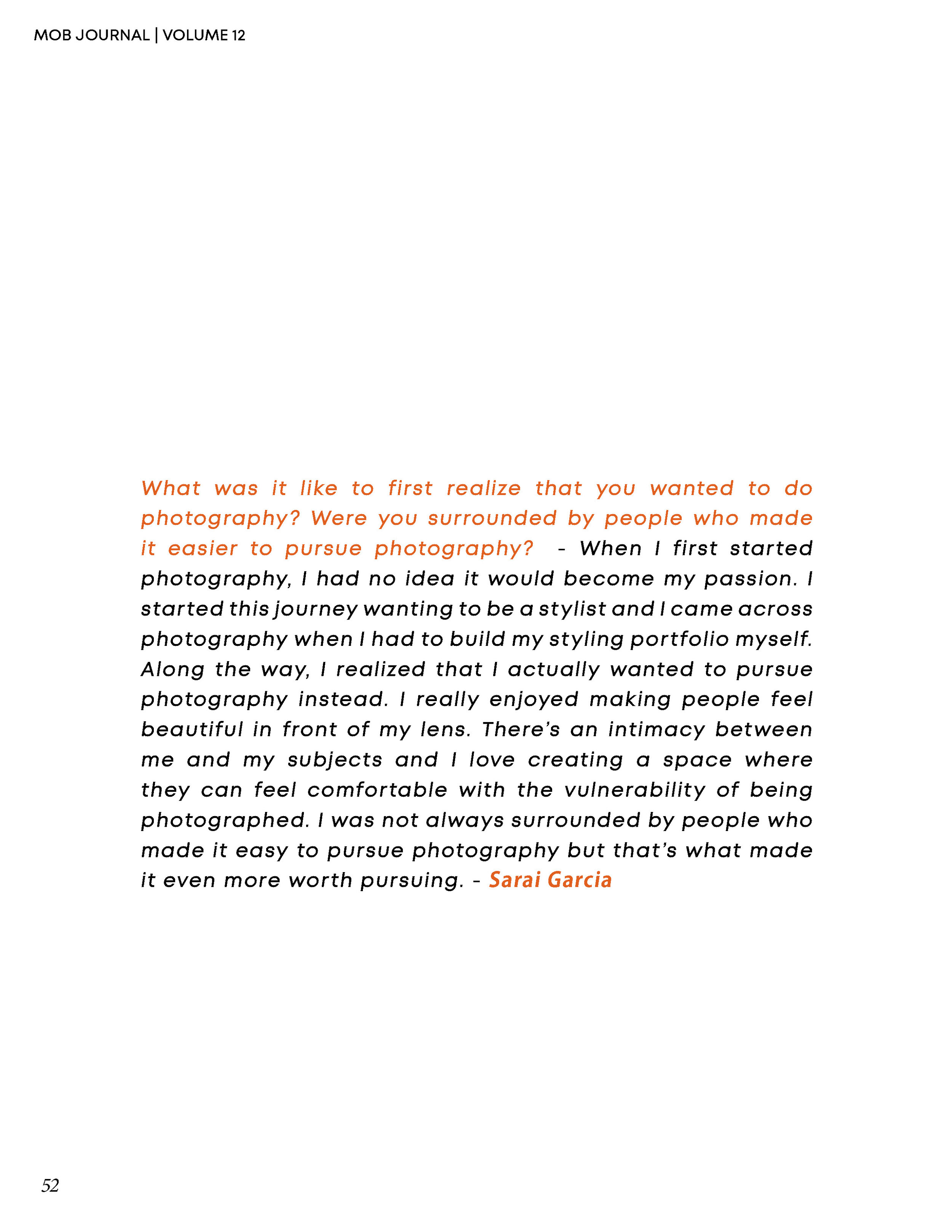 MOB JOURNAL | VOLUME 12

What was it like to first realize that you wanted to do photography? Were you surrounded by people who made it easier to pursue photography? - When I first started photography, I had no idea it would become my passion. I started this journey wanting to be a stylist and I came across photography when I had to build my styling portfolio myself. Along the way, I realized that I actually wanted to pursue photography instead. I really enjoyed making people feel beautiful in front of my lens. There's an intimacy between me and my subjects and I love creating a space where they can feel comfortable with the vulnerability of being photographed. I was not always surrounded by people who made it easy to pursue photography but that's what made it even more worth pursuing. - Sarai Garcia

52